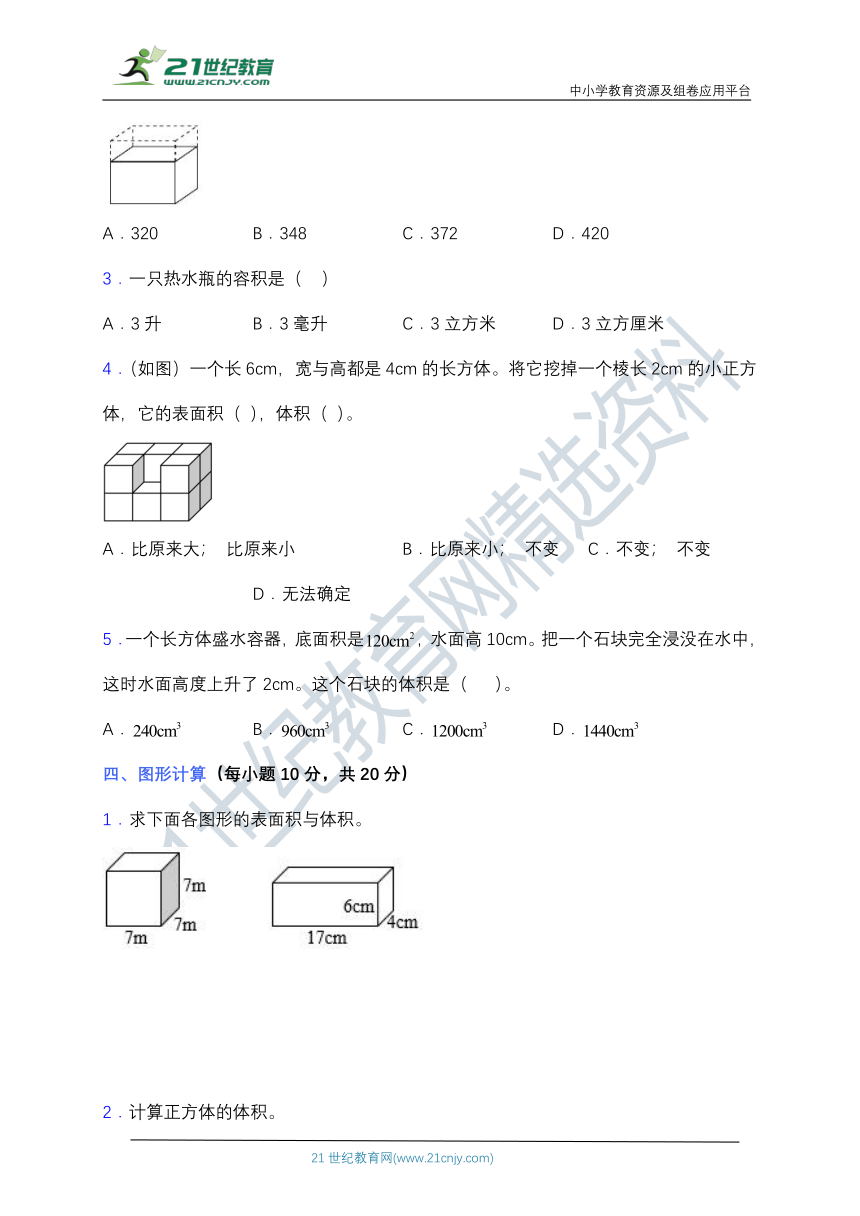 21世纪教育 www.21cnjy.com

中小学教育资源及组卷应用平台

A．320　　B．348　　C．372　　D．420

3．一只热水瓶的容积是（　）

A．3 升　　B．3 毫升　　C．3 立方米　　D．3 立方厘米

4．（如图）一个长 6cm，宽与高都是 4cm 的长方体。将它挖掉一个棱长 2cm 的小正方体，它的表面积（ ），体积（ ）。

A．比原来大；　比原来小　　B．比原来小；　不变　　C．不变；　不变

D．无法确定

5．一个长方体盛水容器，底面积是$120cm^2$，水面高 10cm。把一个石块完全浸没在水中，这时水面高度上升了 2cm。这个石块的体积是（　）。

A．$240cm^3$　　B．$960cm^3$　　C．$1200cm^3$　　D．$1440cm^3$

四、图形计算（每小题 10 分，共 20 分）

1．求下面各图形的表面积与体积。

7m 7m 7m

6cm 4cm 17cm

2．计算正方体的体积。

21 世纪教育网(www.21cnjy.com)

21世纪教育网精选资料